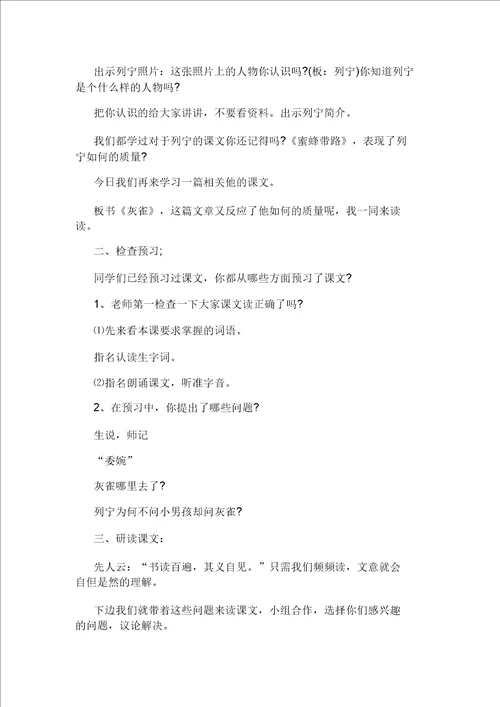 出示列宁照片：这张照片上的人物你认识吗?(板：列宁)你知道列宁是个什么样的人物吗?

把你认识的给大家讲讲，不要看资料。出示列宁简介。

我们都学过对于列宁的课文你还记得吗?《蜜蜂带路》，表现了列宁如何的质量?

今日我们再来学习一篇相关他的课文。

板书《灰雀》，这篇文章又反应了他如何的质量呢，我一同来读读。

二、检查预习;

同学们已经预习过课文，你都从哪些方面预习了课文?

1、老师第一检查一下大家课文读正确了吗?

⑴先来看本课要求掌握的词语。

指名认读生字词。

⑵指名朗诵课文，听准字音。

2、在预习中，你提出了哪些问题?

生说，师记

“委婉”

灰雀哪里去了?

列宁为何不问小男孩却问灰雀?

三、研读课文:

先人云：“书读百遍，其义自见。”只需我们频频读，文意就会自但是然的理解。

下边我们就带着这些问题来读课文，小组合作，选择你们感兴趣的问题，议论解决。